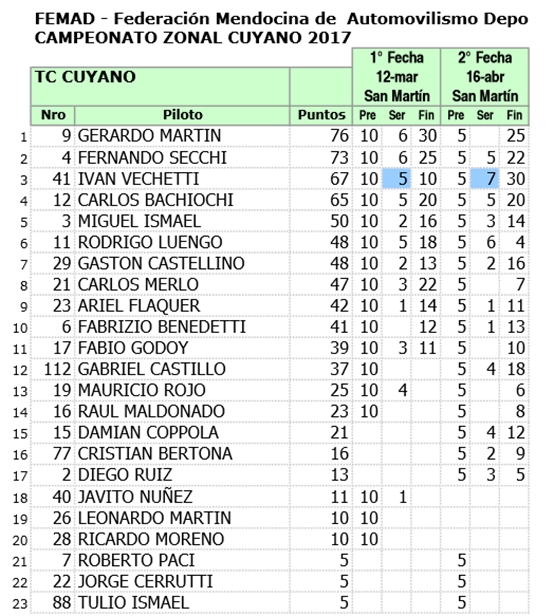 FEMAD - Federación Mendocina de Automovilismo Depo
CAMPEONATO ZONAL CUYANO 2017

| | TC CUYANO | | | 1° Fecha 12-mar San Martín | | | 2° Fecha 16-abr San Martín | | |
|---|---|---|---|---|---|---|---|---|---|
| | Nro | Piloto | Puntos | Pre | Ser | Fin | Pre | Ser | Fin |
| 1 | 9 | GERARDO MARTIN | 76 | 10 | 6 | 30 | 5 | | 25 |
| 2 | 4 | FERNANDO SECCHI | 73 | 10 | 6 | 25 | 5 | 5 | 22 |
| 3 | 41 | IVAN VECHETTI | 67 | 10 | 5 | 10 | 5 | 7 | 30 |
| 4 | 12 | CARLOS BACHIOCHI | 65 | 10 | 5 | 20 | 5 | 5 | 20 |
| 5 | 3 | MIGUEL ISMAEL | 50 | 10 | 2 | 16 | 5 | 3 | 14 |
| 6 | 11 | RODRIGO LUENGO | 48 | 10 | 5 | 18 | 5 | 6 | 4 |
| 7 | 29 | GASTON CASTELLINO | 48 | 10 | 2 | 13 | 5 | 2 | 16 |
| 8 | 21 | CARLOS MERLO | 47 | 10 | 3 | 22 | 5 | | 7 |
| 9 | 23 | ARIEL FLAQUER | 42 | 10 | 1 | 14 | 5 | 1 | 11 |
| 10 | 6 | FABRIZIO BENEDETTI | 41 | 10 | | 12 | 5 | 1 | 13 |
| 11 | 17 | FABIO GODOY | 39 | 10 | 3 | 11 | 5 | | 10 |
| 12 | 112 | GABRIEL CASTILLO | 37 | 10 | | | 5 | 4 | 18 |
| 13 | 19 | MAURICIO ROJO | 25 | 10 | 4 | | 5 | | 6 |
| 14 | 16 | RAUL MALDONADO | 23 | 10 | | | 5 | | 8 |
| 15 | 15 | DAMIAN COPPOLA | 21 | | | | 5 | 4 | 12 |
| 16 | 77 | CRISTIAN BERTONA | 16 | | | | 5 | 2 | 9 |
| 17 | 2 | DIEGO RUIZ | 13 | | | | 5 | 3 | 5 |
| 18 | 40 | JAVITO NUÑEZ | 11 | 10 | 1 | | | | |
| 19 | 26 | LEONARDO MARTIN | 10 | 10 | | | | | |
| 20 | 28 | RICARDO MORENO | 10 | 10 | | | | | |
| 21 | 7 | ROBERTO PACI | 5 | | | | 5 | | |
| 22 | 22 | JORGE CERRUTTI | 5 | | | | 5 | | |
| 23 | 88 | TULIO ISMAEL | 5 | | | | 5 | | |